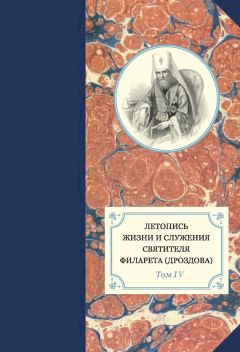 ЛЕТОПИСЬ
ЖИЗНИ И СЛУЖЕНИЯ
СВЯТИТЕЛЯ
ФИЛАРЕТА (ДРОЗДОВА)

Том IV